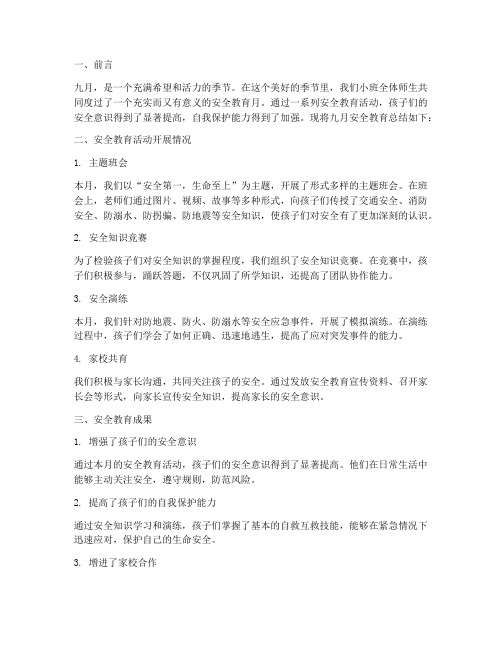 一、前言

九月，是一个充满希望和活力的季节。在这个美好的季节里，我们小班全体师生共同度过了一个充实而又有意义的安全教育月。通过一系列安全教育活动，孩子们的安全意识得到了显著提高，自我保护能力得到了加强。现将九月安全教育总结如下：

二、安全教育活动开展情况

1. 主题班会

本月，我们以“安全第一，生命至上”为主题，开展了形式多样的主题班会。在班会上，老师们通过图片、视频、故事等多种形式，向孩子们传授了交通安全、消防安全、防溺水、防拐骗、防地震等安全知识，使孩子们对安全有了更加深刻的认识。

2. 安全知识竞赛

为了检验孩子们对安全知识的掌握程度，我们组织了安全知识竞赛。在竞赛中，孩子们积极参与，踊跃答题，不仅巩固了所学知识，还提高了团队协作能力。

3. 安全演练

本月，我们针对防地震、防火、防溺水等安全应急事件，开展了模拟演练。在演练过程中，孩子们学会了如何正确、迅速地逃生，提高了应对突发事件的能力。

4. 家校共育

我们积极与家长沟通，共同关注孩子的安全。通过发放安全教育宣传资料、召开家长会等形式，向家长宣传安全知识，提高家长的安全意识。

三、安全教育成果

1. 增强了孩子们的安全意识

通过本月的安全教育活动，孩子们的安全意识得到了显著提高。他们在日常生活中能够主动关注安全，遵守规则，防范风险。

2. 提高了孩子们的自我保护能力

通过安全知识学习和演练，孩子们掌握了基本的自救互救技能，能够在紧急情况下迅速应对，保护自己的生命安全。

3. 增进了家校合作